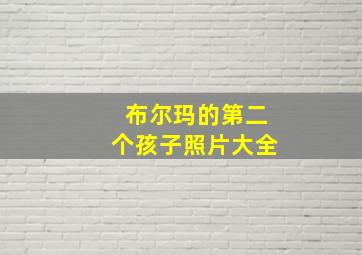 布尔玛的第二个孩子照片大全